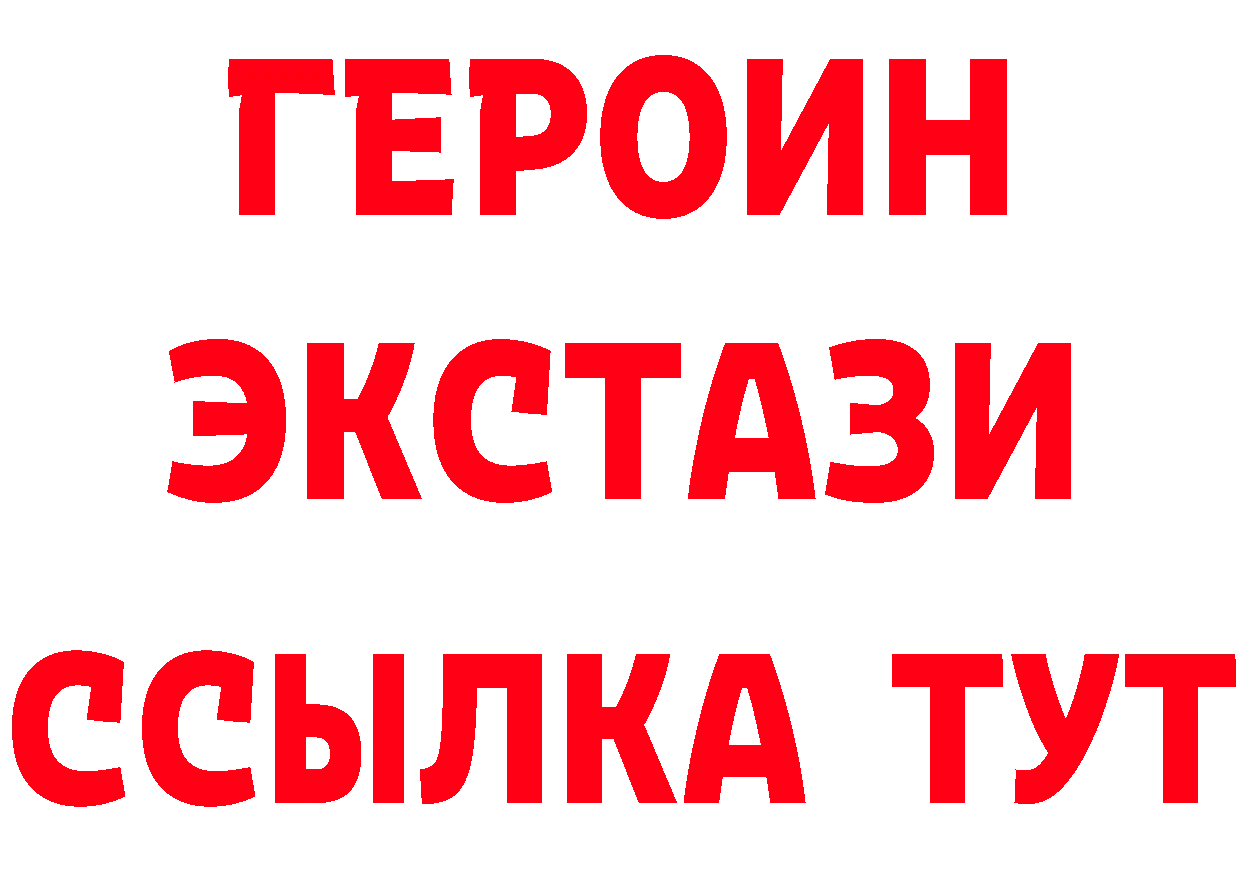 ГЕРОИН
ЭКСТАЗИ
ССЫЛКА ТУТ